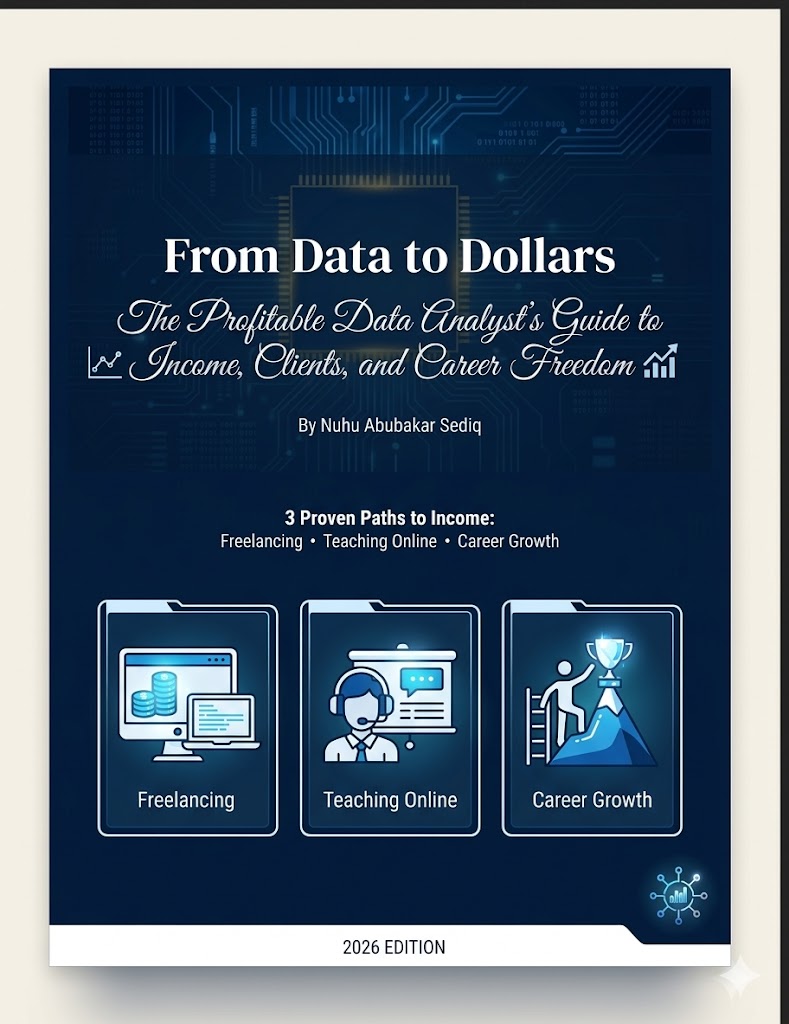 From Data to Dollars

The Profitable Data Analyst's Guide to Income, Clients, and Career Freedom

By Nuhu Abubakar Sediq

3 Proven Paths to Income:
Freelancing • Teaching Online • Career Growth

Freelancing

Teaching Online

Career Growth

2026 EDITION